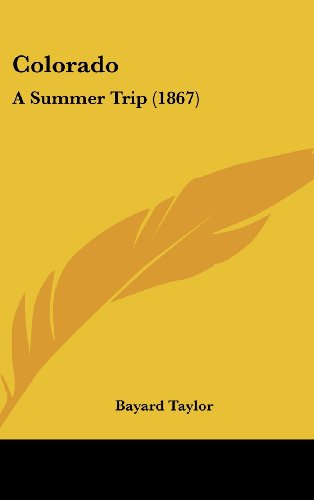 Colorado

A Summer Trip (1867)

Bayard Taylor